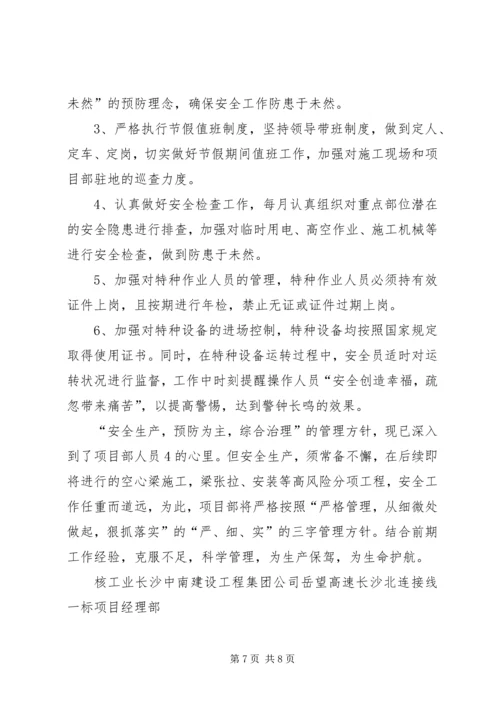 未然”的预防理念，确保安全工作防患于未然。

3、严格执行节假值班制度，坚持领导带班制度，做到定人、定车、定岗，切实做好节假期间值班工作，加强对施工现场和项目部驻地的巡查力度。

4、认真做好安全检查工作，每月认真组织对重点部位潜在的安全隐患进行排查，加强对临时用电、高空作业、施工机械等进行安全检查，做到防患于未然。

5、加强对特种作业人员的管理，特种作业人员必须持有效证件上岗，且按期进行年检，禁止无证或证件过期上岗。

6、加强对特种设备的进场控制，特种设备均按照国家规定取得使用证书。同时，在特种设备运转过程中，安全员适时对运转状况进行监督，工作中时刻提醒操作人员“安全创造幸福，疏忽带来痛苦”，以提高警惕，达到警钟长鸣的效果。

“安全生产，预防为主，综合治理”的管理方针，现已深入到了项目部人员4的心里。但安全生产，须常备不懈，在后续即将进行的空心梁施工，梁张拉、安装等高风险分项工程，安全工作任重而道远，为此，项目部将严格按照“严格管理，从细微处做起，狠抓落实”的“严、细、实”的三字管理方针。结合前期工作经验，克服不足，科学管理，为生产保驾，为生命护航。

核工业长沙中南建设工程集团公司岳望高速长沙北连接线一标项目经理部

第7页 共8页